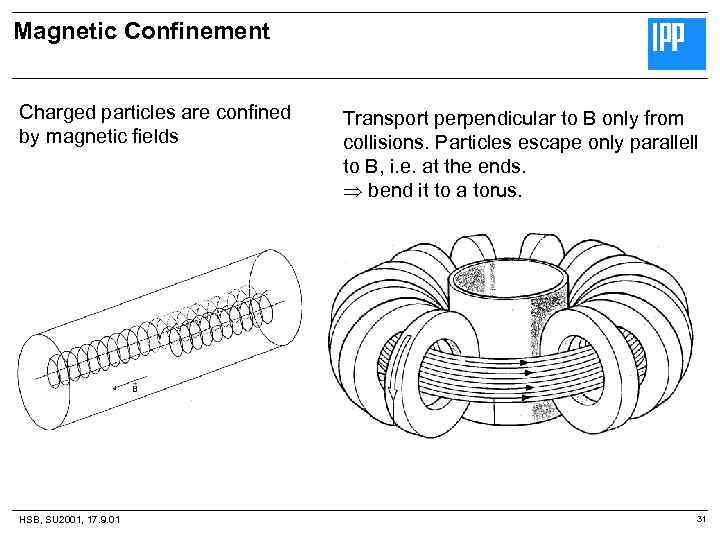 Magnetic Confinement

IPP

Charged particles are confined by magnetic fields

Transport perpendicular to B only from collisions. Particles escape only parallell to B, i.e. at the ends.
$\Rightarrow$ bend it to a torus.

B

HSB, SU2001, 17.9.01

31